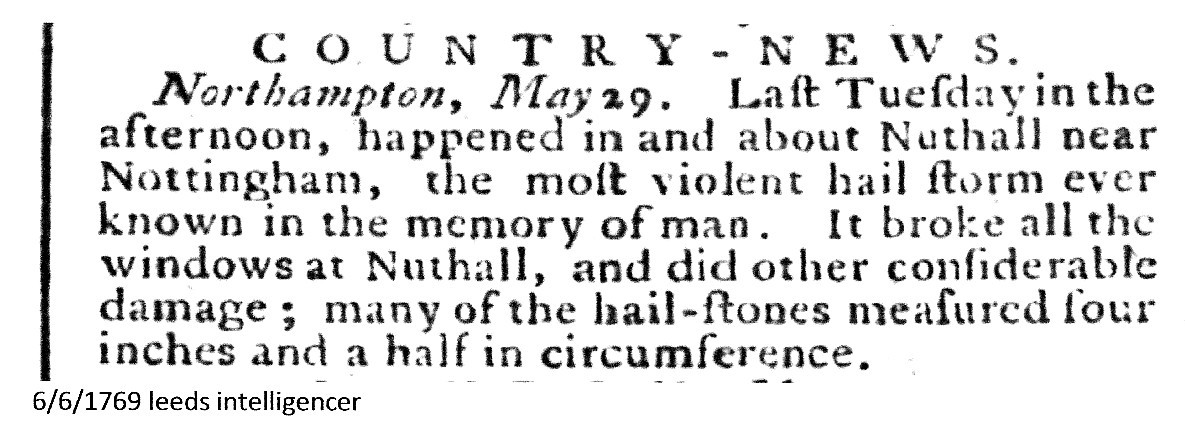 COUNTRY-NEWS.

Northampton, May 29. Laſt Tueſday in the afternoon, happened in and about Nuthall near Nottingham, the moſt violent hail ſtorm ever known in the memory of man. It broke all the windows at Nuthall, and did other conſiderable damage; many of the hail-ſtones meaſured four inches and a half in circumference.

6/6/1769 leeds intelligencer